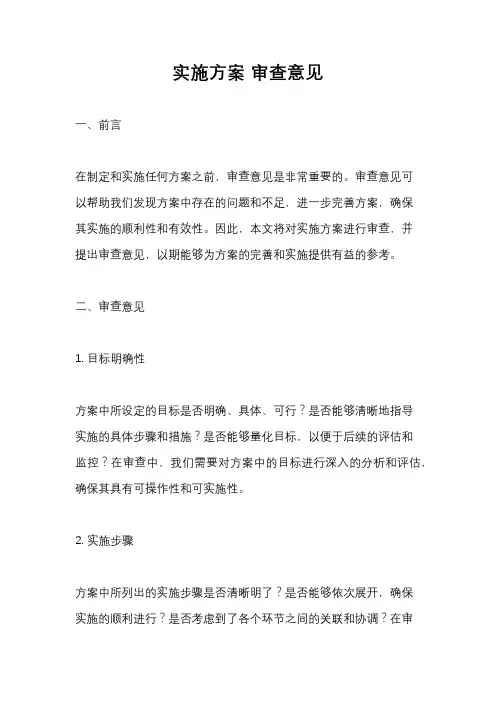 实施方案 审查意见

一、前言

在制定和实施任何方案之前，审查意见是非常重要的。审查意见可以帮助我们发现方案中存在的问题和不足，进一步完善方案，确保其实施的顺利性和有效性。因此，本文将对实施方案进行审查，并提出审查意见，以期能够为方案的完善和实施提供有益的参考。

二、审查意见

1. 目标明确性

方案中所设定的目标是否明确、具体、可行？是否能够清晰地指导实施的具体步骤和措施？是否能够量化目标，以便于后续的评估和监控？在审查中，我们需要对方案中的目标进行深入的分析和评估，确保其具有可操作性和可实施性。

2. 实施步骤

方案中所列出的实施步骤是否清晰明了？是否能够依次展开，确保实施的顺利进行？是否考虑到了各个环节之间的关联和协调？在审